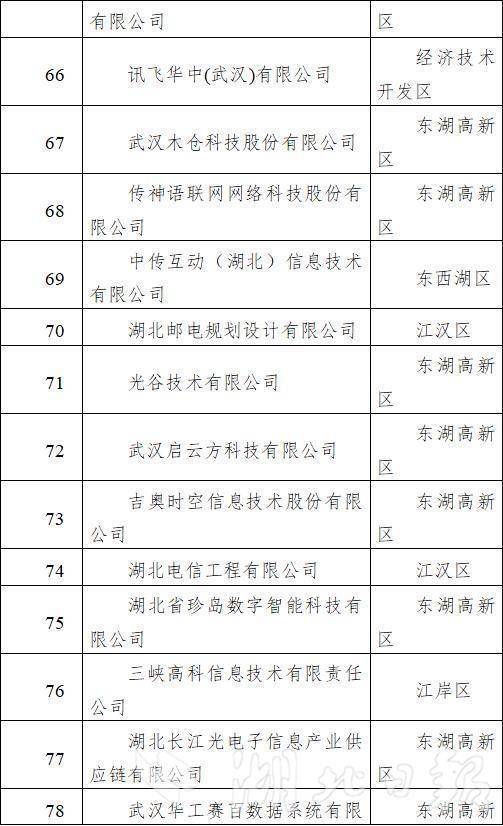 |  | 有限公司 | 区 |
|---|---|---|
| 66 | 讯飞华中(武汉)有限公司 | 经济技术开发区 |
| 67 | 武汉木仓科技股份有限公司 | 东湖高新区 |
| 68 | 传神语联网网络科技股份有限公司 | 东湖高新区 |
| 69 | 中传互动（湖北）信息技术有限公司 | 东西湖区 |
| 70 | 湖北邮电规划设计有限公司 | 江汉区 |
| 71 | 光谷技术有限公司 | 东湖高新区 |
| 72 | 武汉启云方科技有限公司 | 东湖高新区 |
| 73 | 吉奥时空信息技术股份有限公司 | 东湖高新区 |
| 74 | 湖北电信工程有限公司 | 江汉区 |
| 75 | 湖北省珍岛数字智能科技有限公司 | 东湖高新区 |
| 76 | 三峡高科信息技术有限责任公司 | 江岸区 |
| 77 | 湖北长江光电子信息产业供应链有限公司 | 东湖高新区 |
| 78 | 武汉华工赛百数据系统有限 | 东湖高新 |

湖北日报